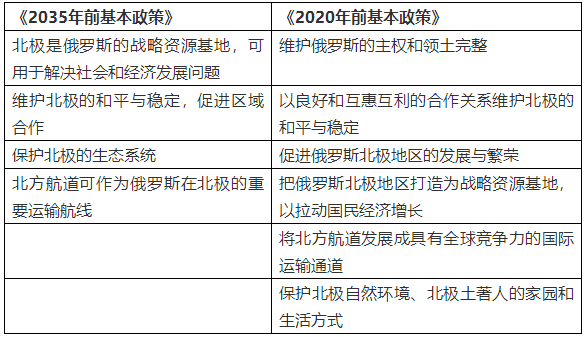 | 《2035年前基本政策》 | 《2020年前基本政策》 |
|---|---|
| 北极是俄罗斯的战略资源基地，可用于解决社会和经济发展问题 | 维护俄罗斯的主权和领土完整 |
| 维护北极的和平与稳定，促进区域合作 | 以良好和互惠互利的合作关系维护北极的和平与稳定 |
| 保护北极的生态系统 | 促进俄罗斯北极地区的发展与繁荣 |
| 北方航道可作为俄罗斯在北极的重要运输航线 | 把俄罗斯北极地区打造为战略资源基地，以拉动国民经济增长 |
|  | 将北方航道发展成具有全球竞争力的国际运输通道 |
|  | 保护北极自然环境、北极土著人的家园和生活方式 |